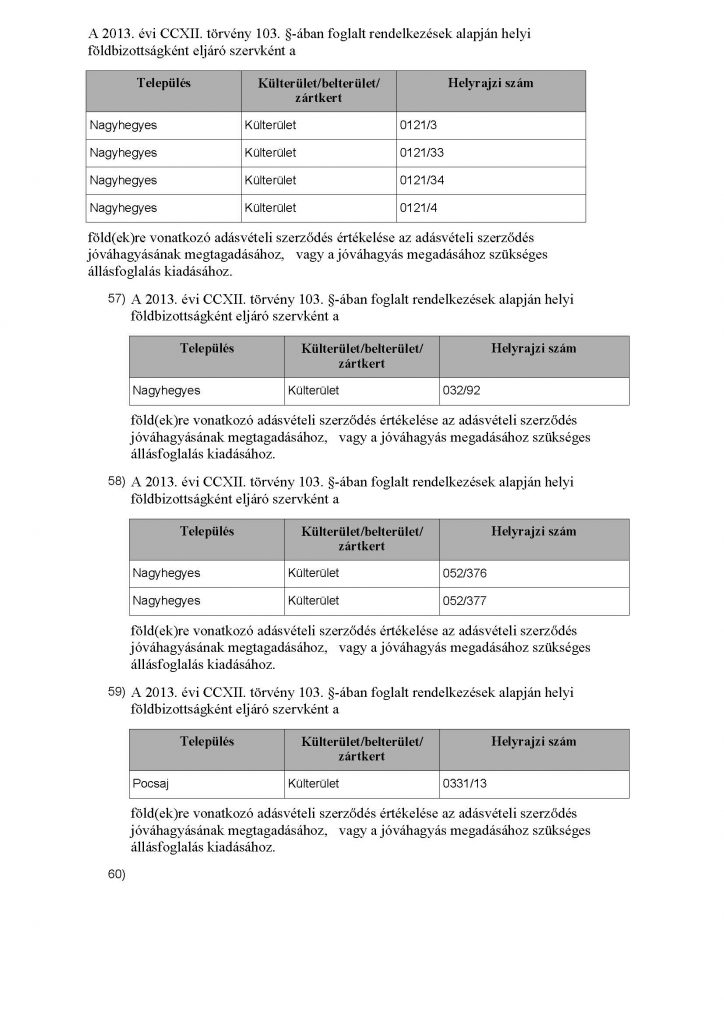 A 2013. évi CCXII. törvény 103. §-ában foglalt rendelkezések alapján helyi földbizottságként eljáró szervként a

| Település | Külterület/belterület/ zártkert | Helyrajzi szám |
|---|---|---|
| Nagyhegyes | Külterület | 0121/3 |
| Nagyhegyes | Külterület | 0121/33 |
| Nagyhegyes | Külterület | 0121/34 |
| Nagyhegyes | Külterület | 0121/4 |

föld(ek)re vonatkozó adásvételi szerződés értékelése az adásvételi szerződés jóváhagyásának megtagadásához, vagy a jóváhagyás megadásához szükséges állásfoglalás kiadásához.

57) A 2013. évi CCXII. törvény 103. §-ában foglalt rendelkezések alapján helyi földbizottságként eljáró szervként a

| Település | Külterület/belterület/ zártkert | Helyrajzi szám |
|---|---|---|
| Nagyhegyes | Külterület | 032/92 |

föld(ek)re vonatkozó adásvételi szerződés értékelése az adásvételi szerződés jóváhagyásának megtagadásához, vagy a jóváhagyás megadásához szükséges állásfoglalás kiadásához.

58) A 2013. évi CCXII. törvény 103. §-ában foglalt rendelkezések alapján helyi földbizottságként eljáró szervként a

| Település | Külterület/belterület/ zártkert | Helyrajzi szám |
|---|---|---|
| Nagyhegyes | Külterület | 052/376 |
| Nagyhegyes | Külterület | 052/377 |

föld(ek)re vonatkozó adásvételi szerződés értékelése az adásvételi szerződés jóváhagyásának megtagadásához, vagy a jóváhagyás megadásához szükséges állásfoglalás kiadásához.

59) A 2013. évi CCXII. törvény 103. §-ában foglalt rendelkezések alapján helyi földbizottságként eljáró szervként a

| Település | Külterület/belterület/ zártkert | Helyrajzi szám |
|---|---|---|
| Pocsaj | Külterület | 0331/13 |

föld(ek)re vonatkozó adásvételi szerződés értékelése az adásvételi szerződés jóváhagyásának megtagadásához, vagy a jóváhagyás megadásához szükséges állásfoglalás kiadásához.

60)